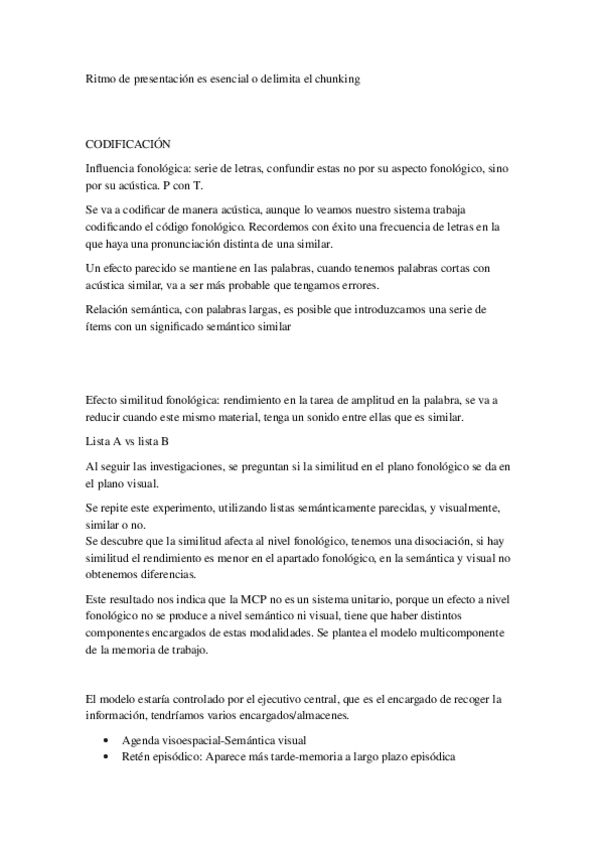 Ritmo de presentación es esencial o delimita el chunking

CODIFICACIÓN

Influencia fonológica: serie de letras, confundir estas no por su aspecto fonológico, sino por su acústica. P con T.

Se va a codificar de manera acústica, aunque lo veamos nuestro sistema trabaja codificando el código fonológico. Recordemos con éxito una frecuencia de letras en la que haya una pronunciación distinta de una similar.

Un efecto parecido se mantiene en las palabras, cuando tenemos palabras cortas con acústica similar, va a ser más probable que tengamos errores.

Relación semántica, con palabras largas, es posible que introduzcamos una serie de ítems con un significado semántico similar

Efecto similitud fonológica: rendimiento en la tarea de amplitud en la palabra, se va a reducir cuando este mismo material, tenga un sonido entre ellas que es similar.

Lista A vs lista B

Al seguir las investigaciones, se preguntan si la similitud en el plano fonológico se da en el plano visual.

Se repite este experimento, utilizando listas semánticamente parecidas, y visualmente, similar o no.
Se descubre que la similitud afecta al nivel fonológico, tenemos una disociación, si hay similitud el rendimiento es menor en el apartado fonológico, en la semántica y visual no obtenemos diferencias.

Este resultado nos indica que la MCP no es un sistema unitario, porque un efecto a nivel fonológico no se produce a nivel semántico ni visual, tiene que haber distintos componentes encargados de estas modalidades. Se plantea el modelo multicomponente de la memoria de trabajo.

El modelo estaría controlado por el ejecutivo central, que es el encargado de recoger la información, tendríamos varios encargados/almacenes.

• Agenda visoespacial-Semántica visual
• Retén episódico: Aparece más tarde-memoria a largo plazo episódica